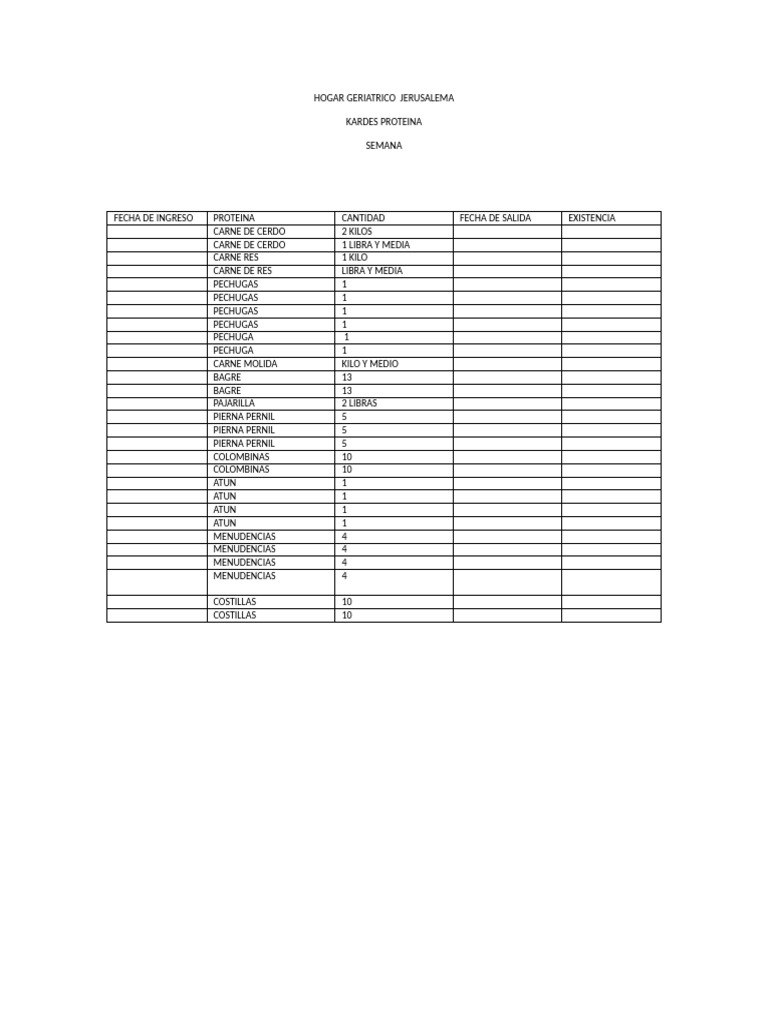 HOGAR GERIATRICO JERUSALEMA

KARDES PROTEINA

SEMANA

| FECHA DE INGRESO | PROTEINA | CANTIDAD | FECHA DE SALIDA | EXISTENCIA |
|---|---|---|---|---|
| | CARNE DE CERDO | 2 KILOS | | |
| | CARNE DE CERDO | 1 LIBRA Y MEDIA | | |
| | CARNE RES | 1 KILO | | |
| | CARNE DE RES | LIBRA Y MEDIA | | |
| | PECHUGAS | 1 | | |
| | PECHUGAS | 1 | | |
| | PECHUGAS | 1 | | |
| | PECHUGAS | 1 | | |
| | PECHUGA | 1 | | |
| | PECHUGA | 1 | | |
| | CARNE MOLIDA | KILO Y MEDIO | | |
| | BAGRE | 13 | | |
| | BAGRE | 13 | | |
| | PAJARILLA | 2 LIBRAS | | |
| | PIERNA PERNIL | 5 | | |
| | PIERNA PERNIL | 5 | | |
| | PIERNA PERNIL | 5 | | |
| | COLOMBINAS | 10 | | |
| | COLOMBINAS | 10 | | |
| | ATUN | 1 | | |
| | ATUN | 1 | | |
| | ATUN | 1 | | |
| | ATUN | 1 | | |
| | MENUDENCIAS | 4 | | |
| | MENUDENCIAS | 4 | | |
| | MENUDENCIAS | 4 | | |
| | MENUDENCIAS | 4 | | |
| | COSTILLAS | 10 | | |
| | COSTILLAS | 10 | | |